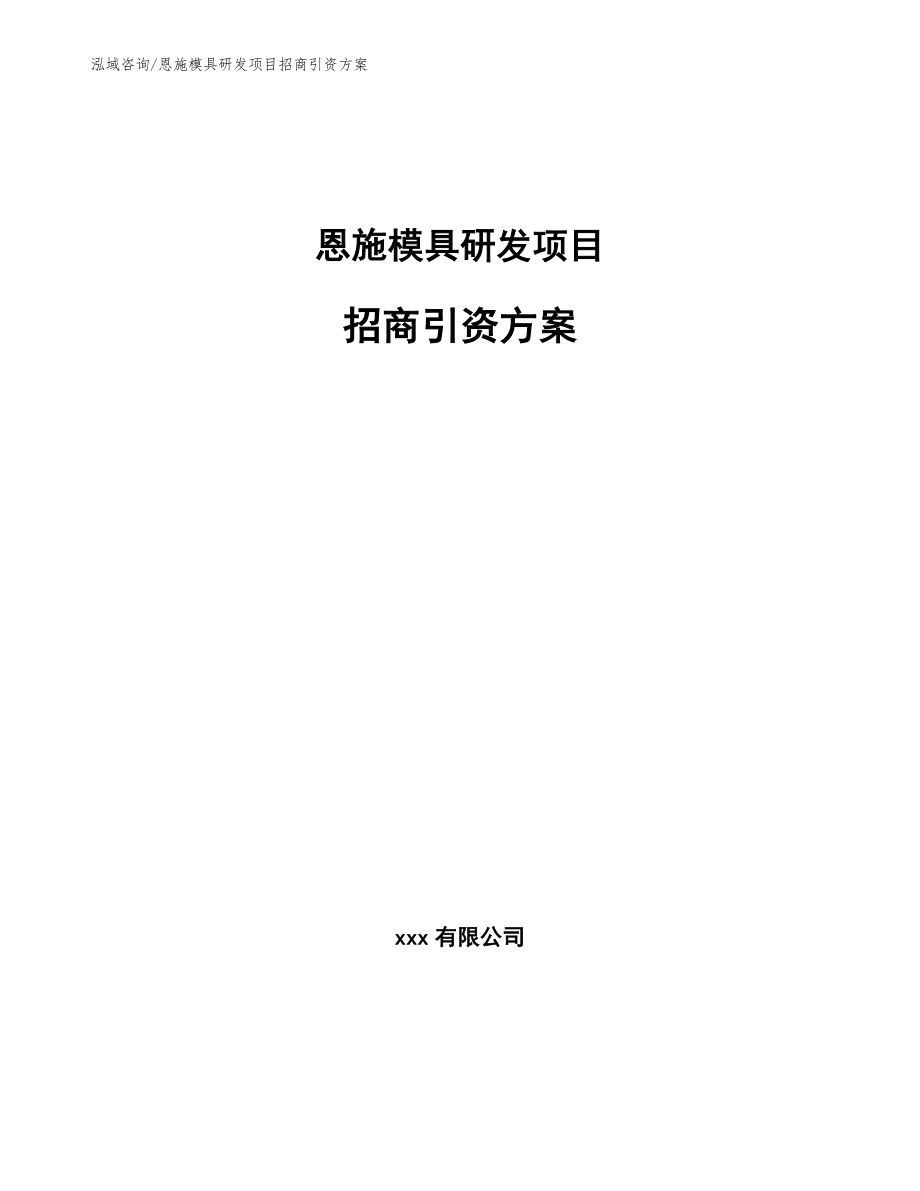 泓域咨询/恩施模具研发项目招商引资方案

恩施模具研发项目

招商引资方案

xxx 有限公司